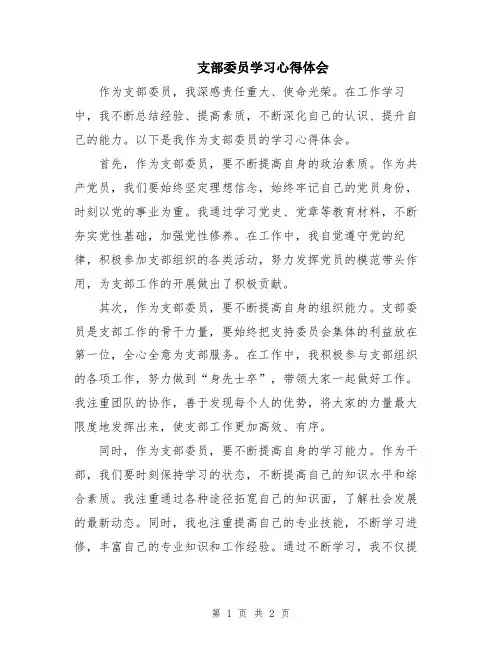 支部委员学习心得体会

作为支部委员，我深感责任重大、使命光荣。在工作学习中，我不断总结经验、提高素质，不断深化自己的认识、提升自己的能力。以下是我作为支部委员的学习心得体会。

首先，作为支部委员，要不断提高自身的政治素质。作为共产党员，我们要始终坚定理想信念，始终牢记自己的党员身份，时刻以党的事业为重。我通过学习党史、党章等教育材料，不断夯实党性基础，加强党性修养。在工作中，我自觉遵守党的纪律，积极参加支部组织的各类活动，努力发挥党员的模范带头作用，为支部工作的开展做出了积极贡献。

其次，作为支部委员，要不断提高自身的组织能力。支部委员是支部工作的骨干力量，要始终把支持委员会集体的利益放在第一位，全心全意为支部服务。在工作中，我积极参与支部组织的各项工作，努力做到“身先士卒”，带领大家一起做好工作。我注重团队的协作，善于发现每个人的优势，将大家的力量最大限度地发挥出来，使支部工作更加高效、有序。

同时，作为支部委员，要不断提高自身的学习能力。作为干部，我们要时刻保持学习的状态，不断提高自己的知识水平和综合素质。我注重通过各种途径拓宽自己的知识面，了解社会发展的最新动态。同时，我也注重提高自己的专业技能，不断学习进修，丰富自己的专业知识和工作经验。通过不断学习，我不仅提

第 1 页 共 2 页